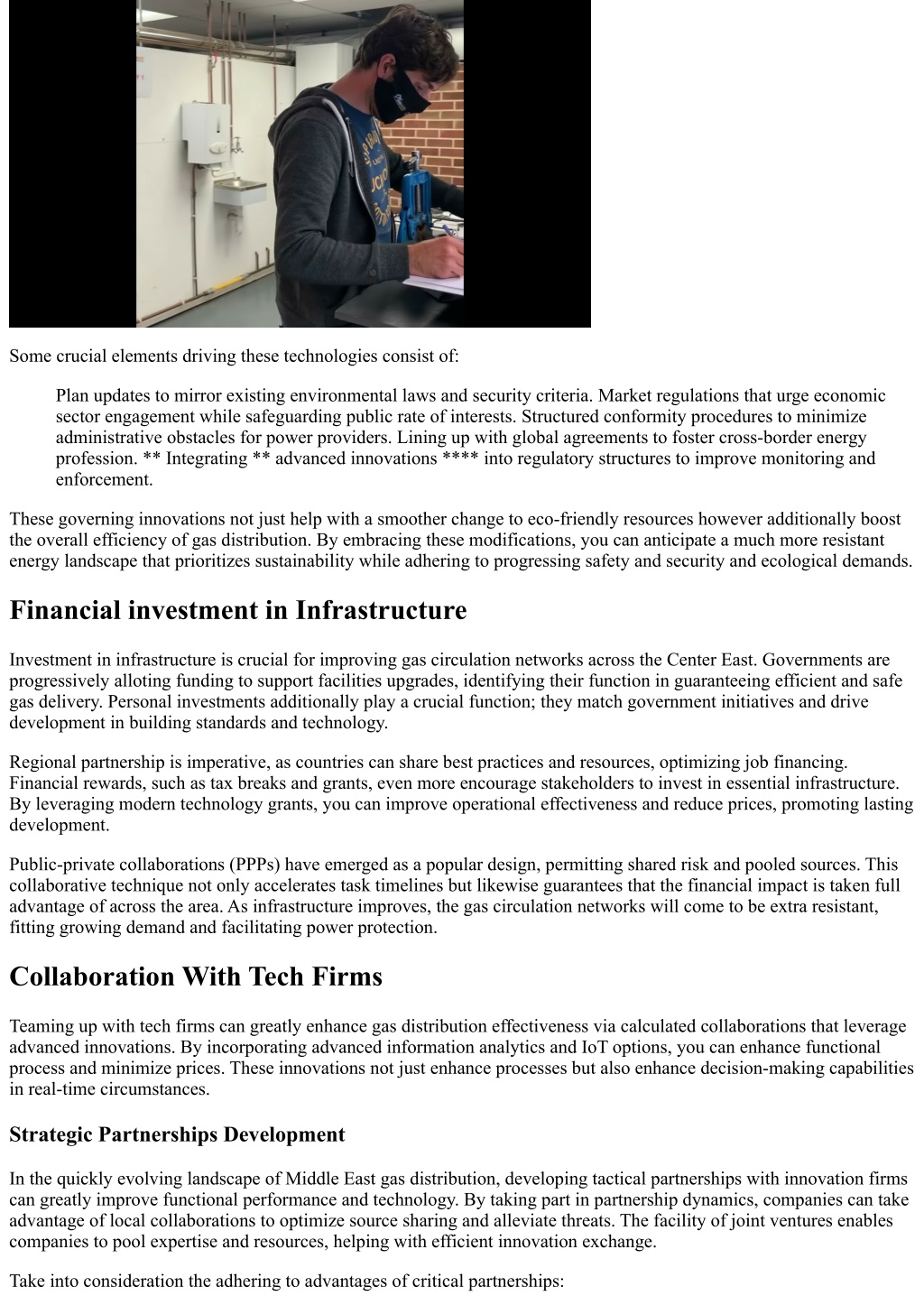 Some crucial elements driving these technologies consist of:

Plan updates to mirror existing environmental laws and security criteria. Market regulations that urge economic sector engagement while safeguarding public rate of interests. Structured conformity procedures to minimize administrative obstacles for power providers. Lining up with global agreements to foster cross-border energy profession. ** Integrating ** advanced innovations **** into regulatory structures to improve monitoring and enforcement.

These governing innovations not just help with a smoother change to eco-friendly resources however additionally boost the overall efficiency of gas distribution. By embracing these modifications, you can anticipate a much more resistant energy landscape that prioritizes sustainability while adhering to progressing safety and security and ecological demands.

Financial investment in Infrastructure

Investment in infrastructure is crucial for improving gas circulation networks across the Center East. Governments are progressively alloting funding to support facilities upgrades, identifying their function in guaranteeing efficient and safe gas delivery. Personal investments additionally play a crucial function; they match government initiatives and drive development in building standards and technology.

Regional partnership is imperative, as countries can share best practices and resources, optimizing job financing. Financial rewards, such as tax breaks and grants, even more encourage stakeholders to invest in essential infrastructure. By leveraging modern technology grants, you can improve operational effectiveness and reduce prices, promoting lasting development.

Public-private collaborations (PPPs) have emerged as a popular design, permitting shared risk and pooled sources. This collaborative technique not only accelerates task timelines but likewise guarantees that the financial impact is taken full advantage of across the area. As infrastructure improves, the gas circulation networks will come to be extra resistant, fitting growing demand and facilitating power protection.

Collaboration With Tech Firms

Teaming up with tech firms can greatly enhance gas distribution effectiveness via calculated collaborations that leverage advanced innovations. By incorporating advanced information analytics and IoT options, you can enhance functional process and minimize prices. These innovations not just enhance processes but also enhance decision-making capabilities in real-time circumstances.

Strategic Partnerships Development

In the quickly evolving landscape of Middle East gas distribution, developing tactical partnerships with innovation firms can greatly improve functional performance and technology. By taking part in partnership dynamics, companies can take advantage of local collaborations to optimize source sharing and alleviate threats. The facility of joint ventures enables companies to pool expertise and resources, helping with efficient innovation exchange.

Take into consideration the adhering to advantages of critical partnerships: